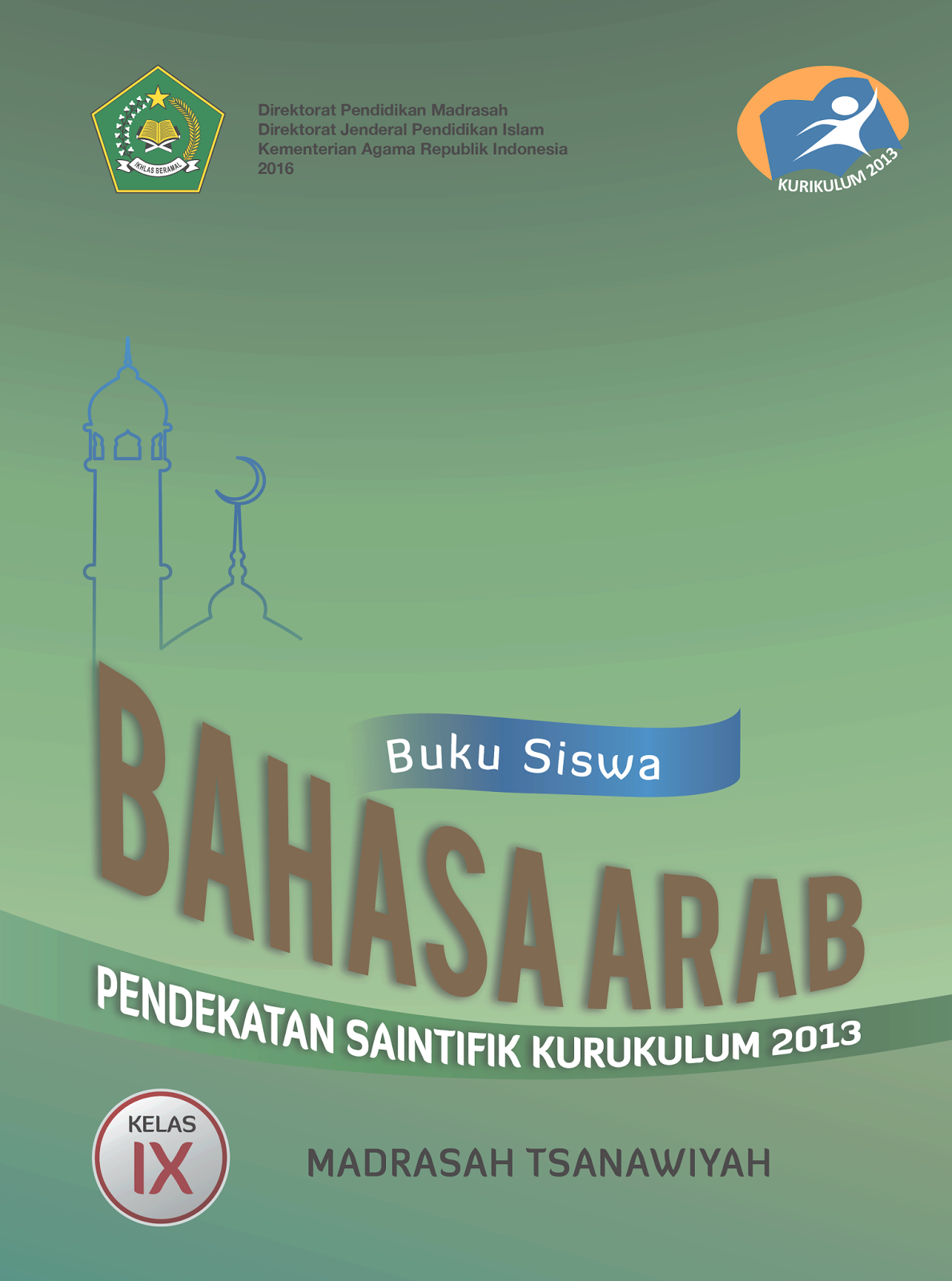 IKHLAS BERAMAL

Direktorat Pendidikan Madrasah
Direktorat Jenderal Pendidikan Islam
Kementerian Agama Republik Indonesia
2016

KURIKULUM 2013

Buku Siswa

BAHASA ARAB

PENDEKATAN SAINTIFIK KURUKULUM 2013

KELAS
IX

MADRASAH TSANAWIYAH